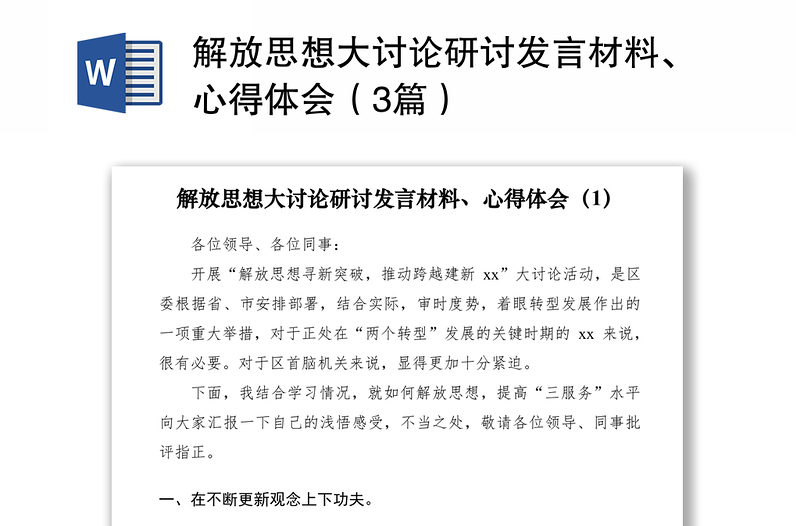 W

解放思想大讨论研讨发言材料、心得体会（3篇）

解放思想大讨论研讨发言材料、心得体会（1）

各位领导、各位同事：

开展“解放思想寻新突破，推动跨越建新 xx”大讨论活动，是区委根据省、市安排部署，结合实际，审时度势，着眼转型发展作出的一项重大举措，对于正处在“两个转型”发展的关键时期的 xx 来说，很有必要。对于区首脑机关来说，显得更加十分紧迫。

下面，我结合学习情况，就如何解放思想，提高“三服务”水平向大家汇报一下自己的浅悟感受，不当之处，敬请各位领导、同事批评指正。

一、在不断更新观念上下功夫。